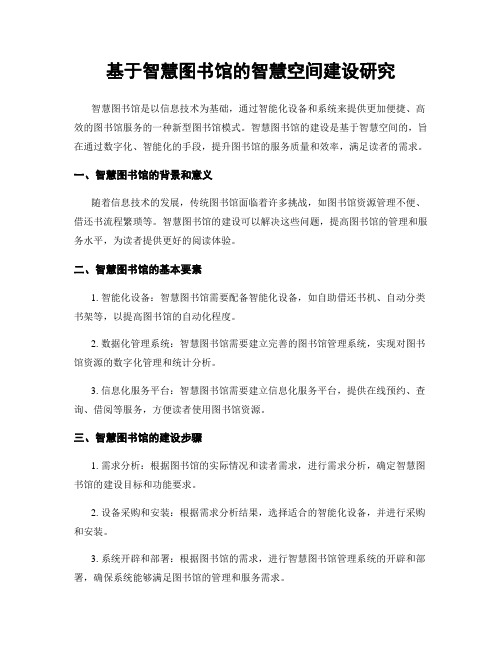 基于智慧图书馆的智慧空间建设研究

智慧图书馆是以信息技术为基础，通过智能化设备和系统来提供更加便捷、高效的图书馆服务的一种新型图书馆模式。智慧图书馆的建设是基于智慧空间的，旨在通过数字化、智能化的手段，提升图书馆的服务质量和效率，满足读者的需求。

一、智慧图书馆的背景和意义

随着信息技术的发展，传统图书馆面临着许多挑战，如图书馆资源管理不便、借还书流程繁琐等。智慧图书馆的建设可以解决这些问题，提高图书馆的管理和服务水平，为读者提供更好的阅读体验。

二、智慧图书馆的基本要素

1. 智能化设备：智慧图书馆需要配备智能化设备，如自助借还书机、自动分类书架等，以提高图书馆的自动化程度。

2. 数据化管理系统：智慧图书馆需要建立完善的图书馆管理系统，实现对图书馆资源的数字化管理和统计分析。

3. 信息化服务平台：智慧图书馆需要建立信息化服务平台，提供在线预约、查询、借阅等服务，方便读者使用图书馆资源。

三、智慧图书馆的建设步骤

1. 需求分析：根据图书馆的实际情况和读者需求，进行需求分析，确定智慧图书馆的建设目标和功能要求。

2. 设备采购和安装：根据需求分析结果，选择适合的智能化设备，并进行采购和安装。

3. 系统开辟和部署：根据图书馆的需求，进行智慧图书馆管理系统的开辟和部署，确保系统能够满足图书馆的管理和服务需求。